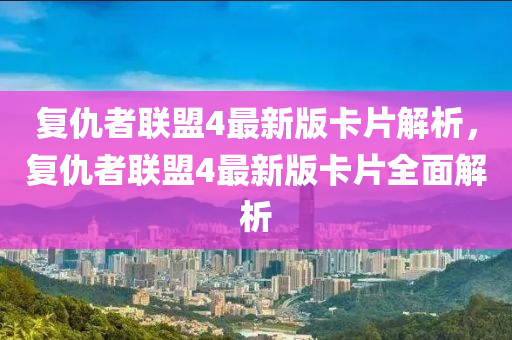 复仇者联盟4最新版卡片解析，复仇者联盟4最新版卡片全面解析